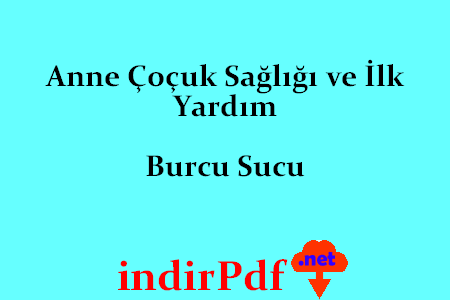 Anne Çoçuk Sağlığı ve İlk Yardım

Burcu Sucu

indirPdf .net